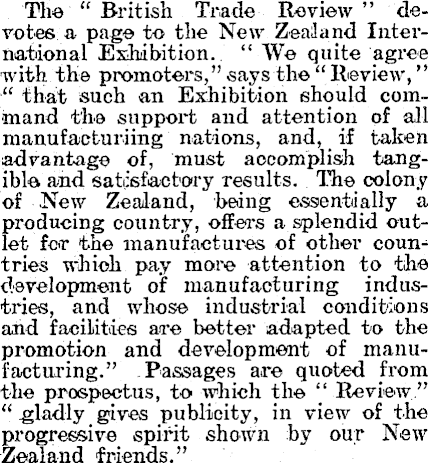 The " British Trade Review " devotes a page to the New Zealand International Exhibition. " We quite agree with the promoters," says the " Review," " that such an Exhibition should command the support and attention of all manufacturiing nations, and, if taken advantage of, must accomplish tangible and satisfactory results. The colony of New Zealand, being essentially a producing country, offers a splendid outlet for the manufactures of other countries which pay more attention to the development of manufacturing industries, and whose industrial conditions and facilities are better adapted to the promotion and development of manufacturing." Passages are quoted from the prospectus, to which the " Review " " gladly gives publicity, in view of the progressive spirit shown by our New Zealand friends."